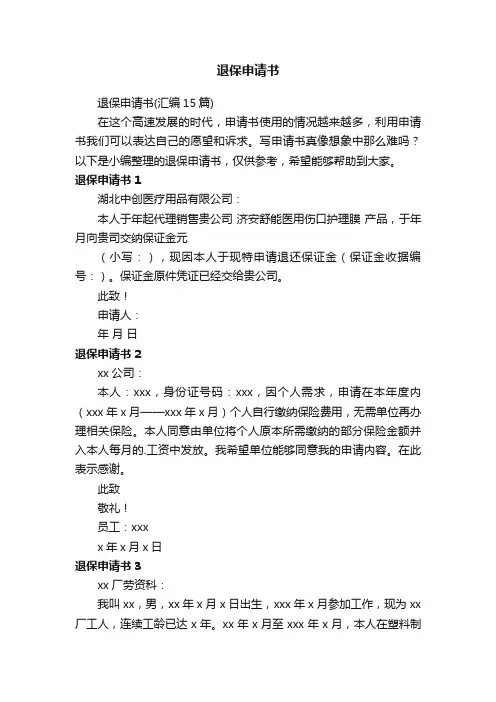 退保申请书

退保申请书(汇编 15 篇)

在这个高速发展的时代，申请书使用的情况越来越多，利用申请书我们可以表达自己的愿望和诉求。写申请书真像想象中那么难吗？以下是小编整理的退保申请书，仅供参考，希望能够帮助到大家。

退保申请书 1

湖北中创医疗用品有限公司：

本人于年起代理销售贵公司 济安舒能医用伤口护理膜 产品，于年月向贵司交纳保证金元

（小写：），现因本人于现特申请退还保证金（保证金收据编号：）。保证金原件凭证已经交给贵公司。

此致！

申请人：

年 月 日

退保申请书 2

xx 公司：

本人：xxx，身份证号码：xxx，因个人需求，申请在本年度内（xxx 年 x 月——xxx 年 x 月）个人自行缴纳保险费用，无需单位再办理相关保险。本人同意由单位将个人原本所需缴纳的部分保险金额并入本人每月的.工资中发放。我希望单位能够同意我的申请内容。在此表示感谢。

此致

敬礼！

员工：xxx

x 年 x 月 x 日

退保申请书 3

xx 厂劳资科：

我叫 xx，男，xx 年 x 月 x 日出生，xxx 年 x 月参加工作，现为 xx 厂工人，连续工龄已达 x 年。xx 年 x 月至 xxx 年 x 月，本人在塑料制